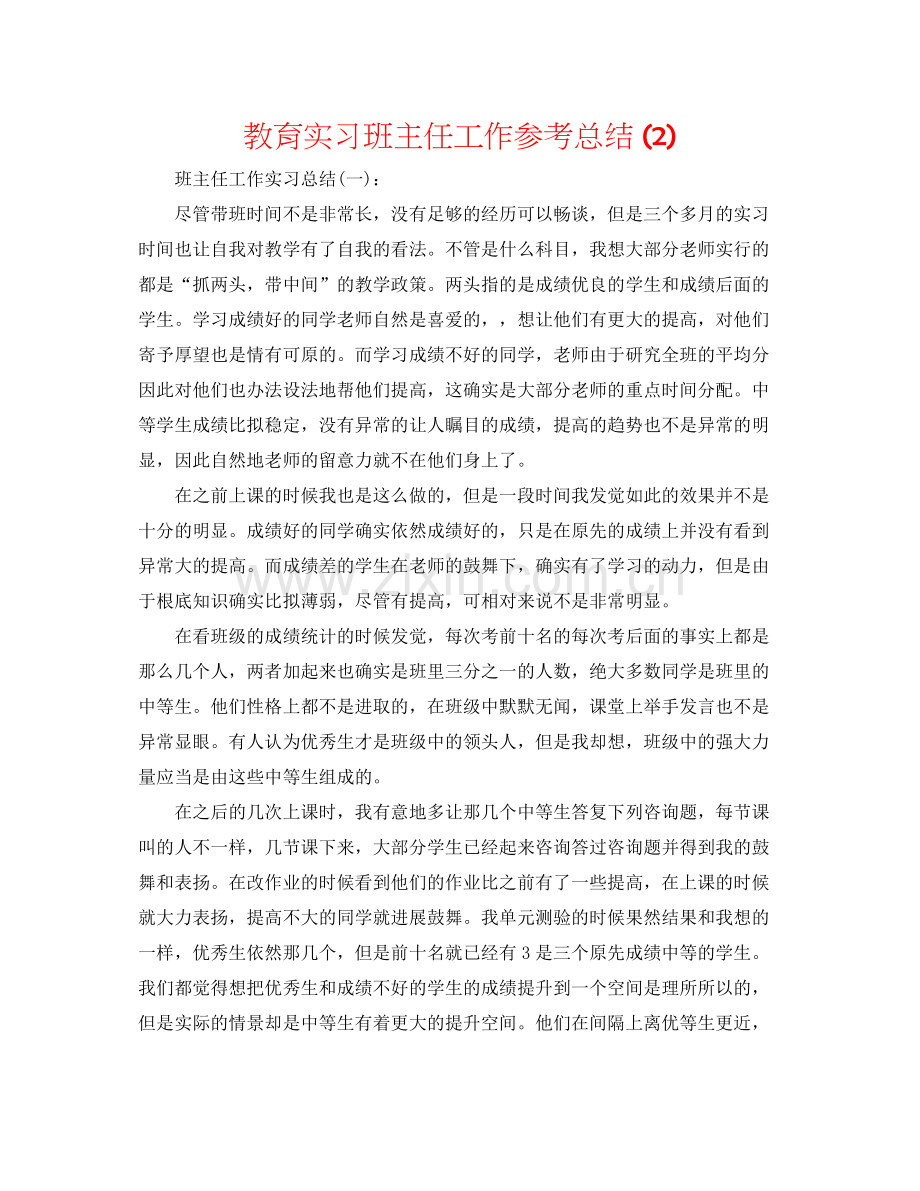 教育实习班主任工作参考总结(2)

班主任工作实习总结(一)：

尽管带班时间不是非常长，没有足够的经历可以畅谈，但是三个多月的实习时间也让自我对教学有了自我的看法。不管是什么科目，我想大部分老师实行的都是“抓两头，带中间”的教学政策。两头指的是成绩优良的学生和成绩后面的学生。学习成绩好的同学老师自然是喜爱的，，想让他们有更大的提高，对他们寄予厚望也是情有可原的。而学习成绩不好的同学，老师由于研究全班的平均分因此对他们也办法设法地帮他们提高，这确实是大部分老师的重点时间分配。中等学生成绩比拟稳定，没有异常的让人瞩目的成绩，提高的趋势也不是异常的明显，因此自然地老师的留意力就不在他们身上了。

在之前上课的时候我也是这么做的，但是一段时间我发觉如此的效果并不是十分的明显。成绩好的同学确实依然成绩好的，只是在原先的成绩上并没有看到异常大的提高。而成绩差的学生在老师的鼓舞下，确实有了学习的动力，但是由于根底知识确实比拟薄弱，尽管有提高，可相对来说不是非常明显。

在看班级的成绩统计的时候发觉，每次考前十名的每次考后面的事实上都是那么几个人，两者加起来也确实是班里三分之一的人数，绝大多数同学是班里的中等生。他们性格上都不是进取的，在班级中默默无闻，课堂上举手发言也不是异常显眼。有人认为优秀生才是班级中的领头人，但是我却想，班级中的强大力量应当是由这些中等生组成的。

在之后的几次上课时，我有意地多让那几个中等生答复下列咨询题，每节课叫的人不一样，几节课下来，大部分学生已经起来咨询答过咨询题并得到我的鼓舞和表扬。在改作业的时候看到他们的作业比之前有了一些提高，在上课的时候就大力表扬，提高不大的同学就进展鼓舞。我单元测验的时候果然结果和我想的一样，优秀生依然那几个，但是前十名就已经有3是三个原先成绩中等的学生。我们都觉得想把优秀生和成绩不好的学生的成绩提升到一个空间是理所所以的，但是实际的情景却是中等生有着更大的提升空间。他们在间隔上离优等生更近，

www.zixin.com.cn